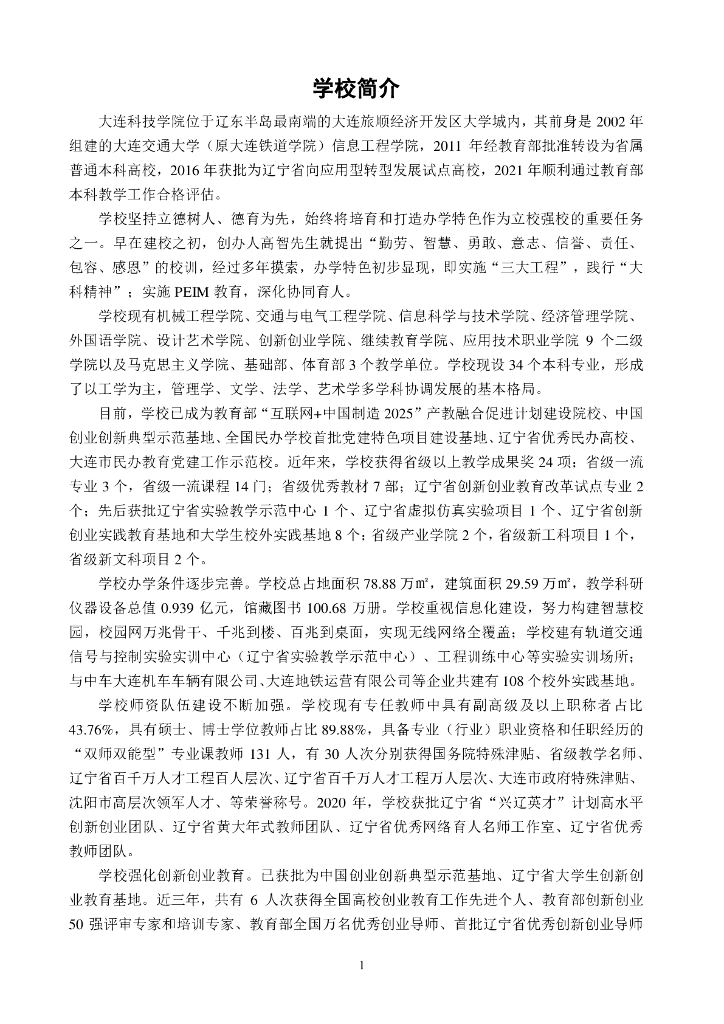 学校简介

大连科技学院位于辽东半岛最南端的大连旅顺经济开发区大学城内，其前身是 2002 年组建的大连交通大学（原大连铁道学院）信息工程学院，2011 年经教育部批准转设为省属普通本科高校，2016 年获批为辽宁省向应用型转型发展试点高校，2021 年顺利通过教育部本科教学工作合格评估。

学校坚持立德树人、德育为先，始终将培育和打造办学特色作为立校强校的重要任务之一。早在建校之初，创办人高智先生就提出“勤劳、智慧、勇敢、意志、信誉、责任、包容、感恩”的校训，经过多年摸索，办学特色初步显现，即实施“三大工程”，践行“大科精神”；实施 PEIM 教育，深化协同育人。

学校现有机械工程学院、交通与电气工程学院、信息科学与技术学院、经济管理学院、外国语学院、设计艺术学院、创新创业学院、继续教育学院、应用技术职业学院 9 个二级学院以及马克思主义学院、基础部、体育部 3 个教学单位。学校现设 34 个本科专业，形成了以工学为主，管理学、文学、法学、艺术学多学科协调发展的基本格局。

目前，学校已成为教育部“互联网+中国制造 2025”产教融合促进计划建设院校、中国创业创新典型示范基地、全国民办学校首批党建特色项目建设基地、辽宁省优秀民办高校、大连市民办教育党建工作示范校。近年来，学校获得省级以上教学成果奖 24 项；省级一流专业 3 个，省级一流课程 14 门；省级优秀教材 7 部；辽宁省创新创业教育改革试点专业 2 个；先后获批辽宁省实验教学示范中心 1 个、辽宁省虚拟仿真实验项目 1 个、辽宁省创新创业实践教育基地和大学生校外实践基地 8 个；省级产业学院 2 个，省级新工科项目 1 个，省级新文科项目 2 个。

学校办学条件逐步完善。学校总占地面积 78.88 万㎡，建筑面积 29.59 万㎡，教学科研仪器设备总值 0.939 亿元，馆藏图书 100.68 万册。学校重视信息化建设，努力构建智慧校园，校园网万兆骨干、千兆到楼、百兆到桌面，实现无线网络全覆盖；学校建有轨道交通信号与控制实验实训中心（辽宁省实验教学示范中心）、工程训练中心等实验实训场所；与中车大连机车车辆有限公司、大连地铁运营有限公司等企业共建有 108 个校外实践基地。

学校师资队伍建设不断加强。学校现有专任教师中具有副高级及以上职称者占比 43.76%，具有硕士、博士学位教师占比 89.88%，具备专业（行业）职业资格和任职经历的“双师双能型”专业课教师 131 人，有 30 人次分别获得国务院特殊津贴、省级教学名师、辽宁省百千万人才工程百人层次、辽宁省百千万人才工程万人层次、大连市政府特殊津贴、沈阳市高层次领军人才、等荣誉称号。2020 年，学校获批辽宁省“兴辽英才”计划高水平创新创业团队、辽宁省黄大年式教师团队、辽宁省优秀网络育人名师工作室、辽宁省优秀教师团队。

学校强化创新创业教育。已获批为中国创业创新典型示范基地、辽宁省大学生创新创业教育基地。近三年，共有 6 人次获得全国高校创业教育工作先进个人、教育部创新创业 50 强评审专家和培训专家、教育部全国万名优秀创业导师、首批辽宁省优秀创新创业导师

1